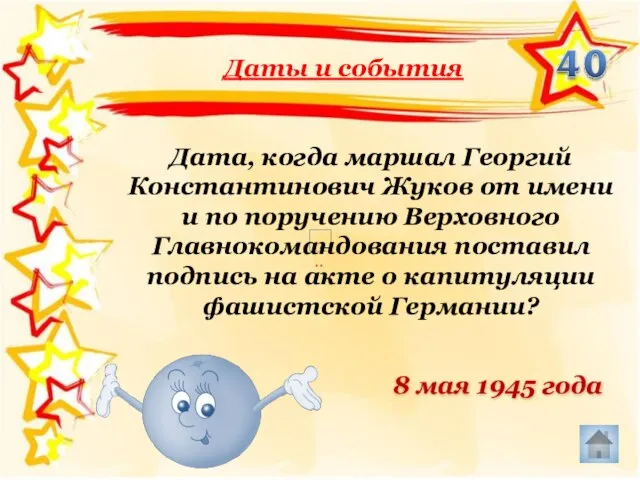 Даты и события

40

Дата, когда маршал Георгий Константинович Жуков от имени и по поручению Верховного Главнокомандования поставил подпись на акте о капитуляции фашистской Германии?

8 мая 1945 года